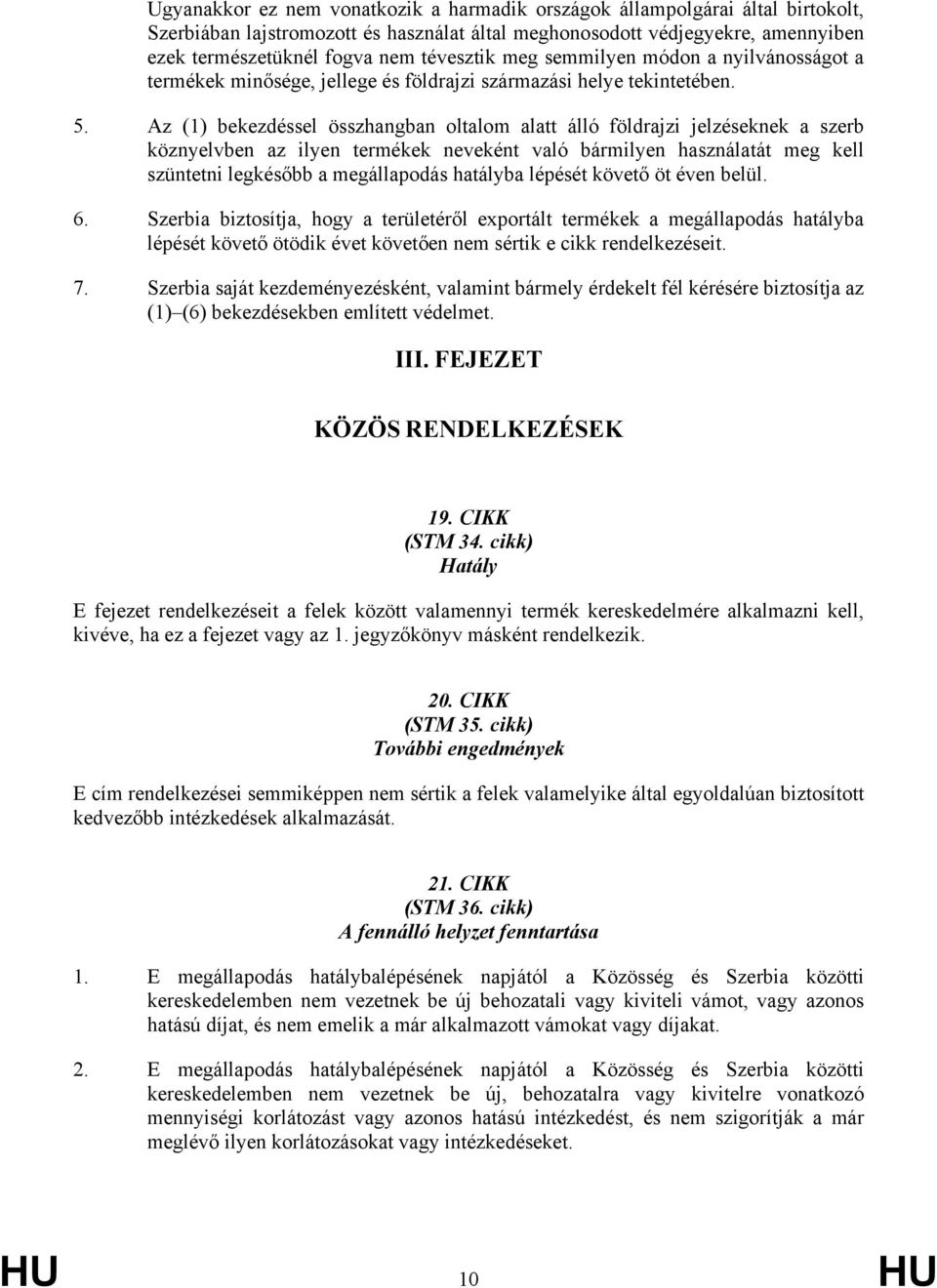 Ugyanakkor ez nem vonatkozik a harmadik országok állampolgárai által birtokolt, Szerbiában lajstromozott és használat által meghonosodott védjegyekre, amennyiben ezek természetüknél fogva nem tévesztik meg semmilyen módon a nyilvánosságot a termékek minősége, jellege és földrajzi származási helye tekintetében.

5. Az (1) bekezdéssel összhangban oltalom alatt álló földrajzi jelzéseknek a szerb köznyelvben az ilyen termékek neveként való bármilyen használatát meg kell szüntetni legkésőbb a megállapodás hatályba lépését követő öt éven belül.

6. Szerbia biztosítja, hogy a területéről exportált termékek a megállapodás hatályba lépését követő ötödik évet követően nem sértik e cikk rendelkezéseit.

7. Szerbia saját kezdeményezésként, valamint bármely érdekelt fél kérésére biztosítja az (1)–(6) bekezdésekben említett védelmet.

III. FEJEZET

KÖZÖS RENDELKEZÉSEK

19. CIKK
(STM 34. cikk)
Hatály

E fejezet rendelkezéseit a felek között valamennyi termék kereskedelmére alkalmazni kell, kivéve, ha ez a fejezet vagy az 1. jegyzőkönyv másként rendelkezik.

20. CIKK
(STM 35. cikk)
További engedmények

E cím rendelkezései semmiképpen nem sértik a felek valamelyike által egyoldalúan biztosított kedvezőbb intézkedések alkalmazását.

21. CIKK
(STM 36. cikk)
A fennálló helyzet fenntartása

1. E megállapodás hatálybalépésének napjától a Közösség és Szerbia közötti kereskedelemben nem vezetnek be új behozatali vagy kiviteli vámot, vagy azonos hatású díjat, és nem emelik a már alkalmazott vámokat vagy díjakat.

2. E megállapodás hatálybalépésének napjától a Közösség és Szerbia közötti kereskedelemben nem vezetnek be új, behozatalra vagy kivitelre vonatkozó mennyiségi korlátozást vagy azonos hatású intézkedést, és nem szigorítják a már meglévő ilyen korlátozásokat vagy intézkedéseket.

HU 10 HU